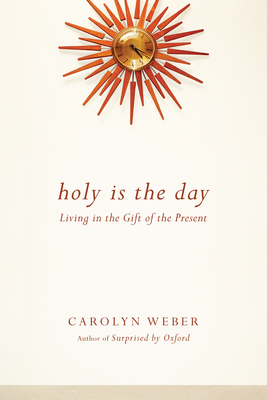 holy is the day

Living in the Gift of the Present

CAROLYN WEBER

Author of Surprised by Oxford